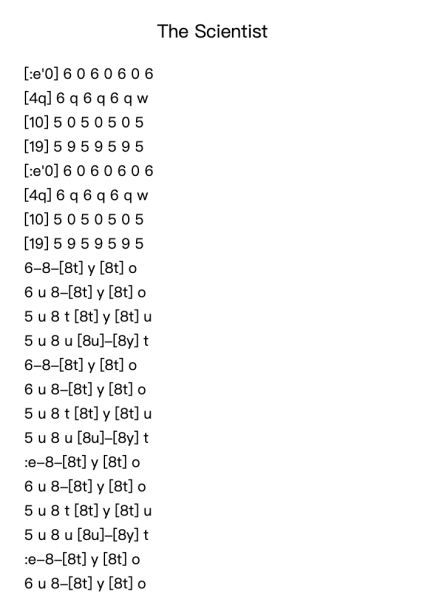 The Scientist

[:e'0] 6 0 6 0 6 0 6
[4q] 6 q 6 q 6 q w
[10] 5 0 5 0 5 0 5
[19] 5 9 5 9 5 9 5
[:e'0] 6 0 6 0 6 0 6
[4q] 6 q 6 q 6 q w
[10] 5 0 5 0 5 0 5
[19] 5 9 5 9 5 9 5
6–8–[8t] y [8t] o
6 u 8–[8t] y [8t] o
5 u 8 t [8t] y [8t] u
5 u 8 u [8u]–[8y] t
6–8–[8t] y [8t] o
6 u 8–[8t] y [8t] o
5 u 8 t [8t] y [8t] u
5 u 8 u [8u]–[8y] t
:e–8–[8t] y [8t] o
6 u 8–[8t] y [8t] o
5 u 8 t [8t] y [8t] u
5 u 8 u [8u]–[8y] t
:e–8–[8t] y [8t] o
6 u 8–[8t] y [8t] o